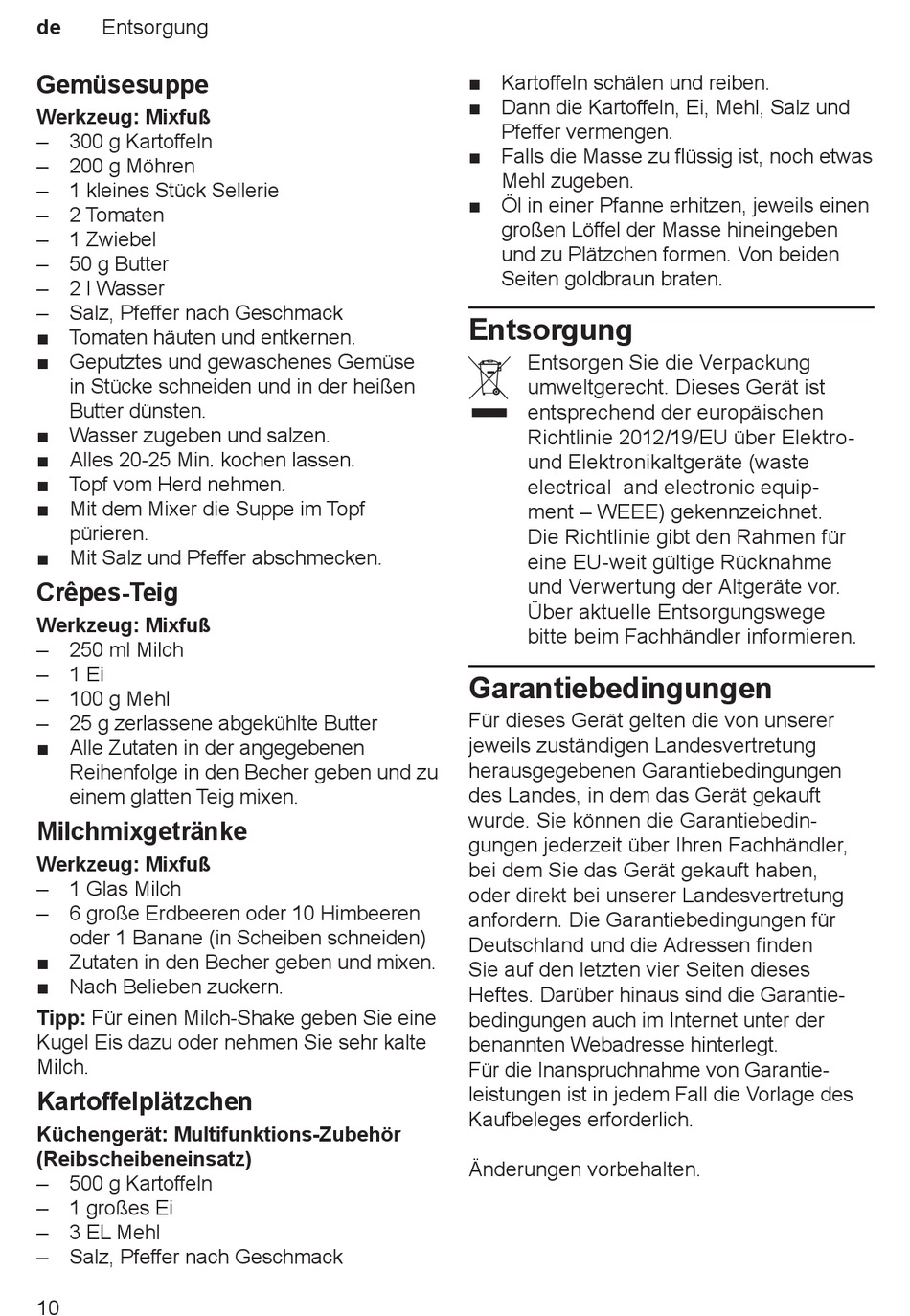 de Entsorgung

Gemüsesuppe

Werkzeug: Mixfuß

– 300 g Kartoffeln
– 200 g Möhren
– 1 kleines Stück Sellerie
– 2 Tomaten
– 1 Zwiebel
– 50 g Butter
– 2 l Wasser
– Salz, Pfeffer nach Geschmack
■ Tomaten häuten und entkernen.
■ Geputztes und gewaschenes Gemüse in Stücke schneiden und in der heißen Butter dünsten.
■ Wasser zugeben und salzen.
■ Alles 20-25 Min. kochen lassen.
■ Topf vom Herd nehmen.
■ Mit dem Mixer die Suppe im Topf pürieren.
■ Mit Salz und Pfeffer abschmecken.

Crêpes-Teig

Werkzeug: Mixfuß

– 250 ml Milch
– 1 Ei
– 100 g Mehl
– 25 g zerlassene abgekühlte Butter
■ Alle Zutaten in der angegebenen Reihenfolge in den Becher geben und zu einem glatten Teig mixen.

Milchmixgetränke

Werkzeug: Mixfuß

– 1 Glas Milch
– 6 große Erdbeeren oder 10 Himbeeren oder 1 Banane (in Scheiben schneiden)
■ Zutaten in den Becher geben und mixen.
■ Nach Belieben zuckern.

Tipp: Für einen Milch-Shake geben Sie eine Kugel Eis dazu oder nehmen Sie sehr kalte Milch.

Kartoffelplätzchen

Küchengerät: Multifunktions-Zubehör (Reibscheibeneinsatz)

– 500 g Kartoffeln
– 1 großes Ei
– 3 EL Mehl
– Salz, Pfeffer nach Geschmack
■ Kartoffeln schälen und reiben.
■ Dann die Kartoffeln, Ei, Mehl, Salz und Pfeffer vermengen.
■ Falls die Masse zu flüssig ist, noch etwas Mehl zugeben.
■ Öl in einer Pfanne erhitzen, jeweils einen großen Löffel der Masse hineingeben und zu Plätzchen formen. Von beiden Seiten goldbraun braten.

Entsorgung

Entsorgen Sie die Verpackung umweltgerecht. Dieses Gerät ist entsprechend der europäischen Richtlinie 2012/19/EU über Elektro- und Elektronikaltgeräte (waste electrical and electronic equipment – WEEE) gekennzeichnet. Die Richtlinie gibt den Rahmen für eine EU-weit gültige Rücknahme und Verwertung der Altgeräte vor. Über aktuelle Entsorgungswege bitte beim Fachhändler informieren.

Garantiebedingungen

Für dieses Gerät gelten die von unserer jeweils zuständigen Landesvertretung herausgegebenen Garantiebedingungen des Landes, in dem das Gerät gekauft wurde. Sie können die Garantiebedingungen jederzeit über Ihren Fachhändler, bei dem Sie das Gerät gekauft haben, oder direkt bei unserer Landesvertretung anfordern. Die Garantiebedingungen für Deutschland und die Adressen finden Sie auf den letzten vier Seiten dieses Heftes. Darüber hinaus sind die Garantiebedingungen auch im Internet unter der benannten Webadresse hinterlegt.
Für die Inanspruchnahme von Garantieleistungen ist in jedem Fall die Vorlage des Kaufbeleges erforderlich.

Änderungen vorbehalten.

10